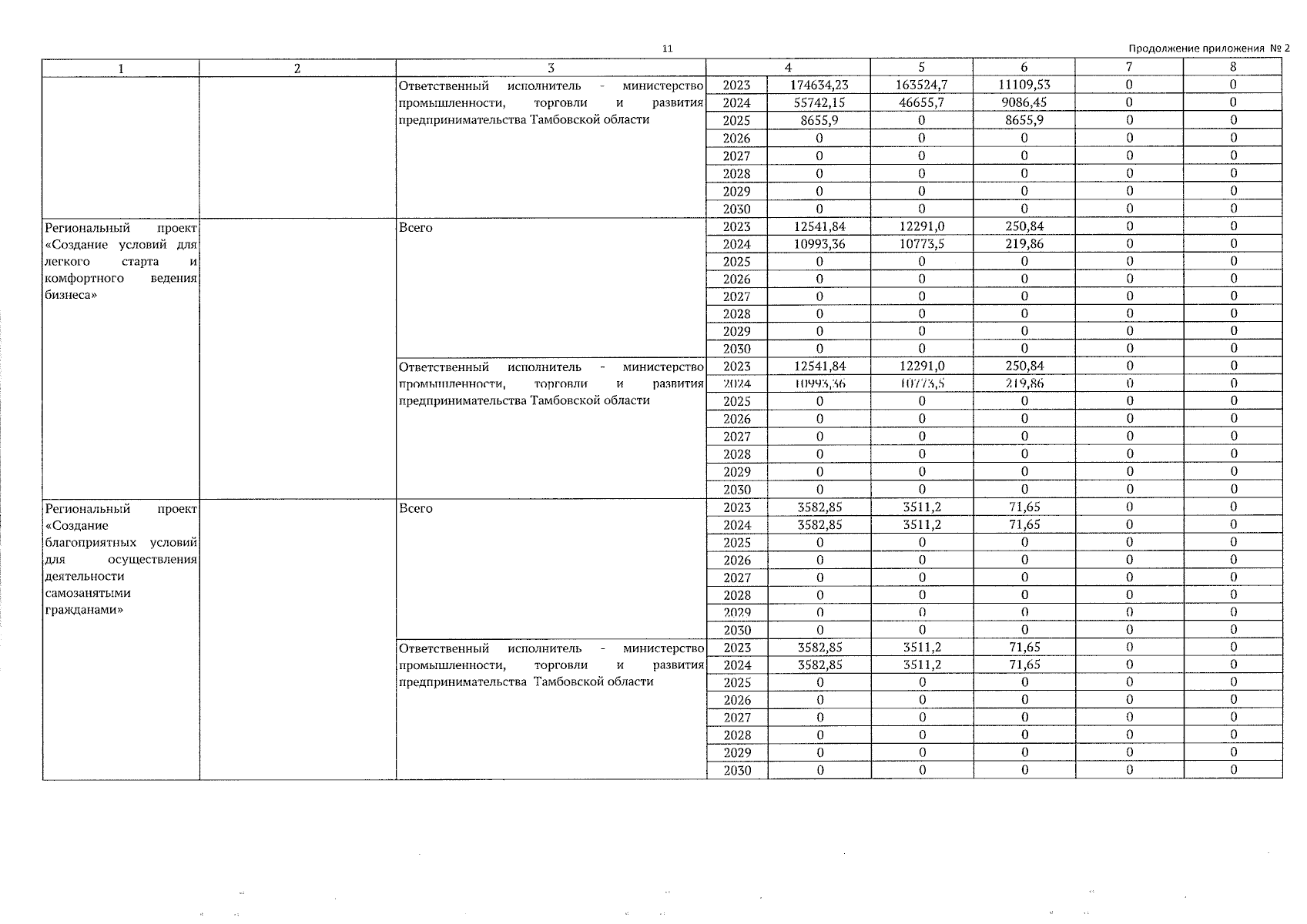 11

Продолжение приложения № 2

| 1 | 2 | 3 | 4 | | 5 | 6 | 7 | 8 |
|---|---|---|---|---|---|---|---|---|
| | | Ответственный исполнитель - министерство промышленности, торговли и развития предпринимательства Тамбовской области | 2023 | 174634,23 | 163524,7 | 11109,53 | 0 | 0 |
| | | | 2024 | 55742,15 | 46655,7 | 9086,45 | 0 | 0 |
| | | | 2025 | 8655,9 | 0 | 8655,9 | 0 | 0 |
| | | | 2026 | 0 | 0 | 0 | 0 | 0 |
| | | | 2027 | 0 | 0 | 0 | 0 | 0 |
| | | | 2028 | 0 | 0 | 0 | 0 | 0 |
| | | | 2029 | 0 | 0 | 0 | 0 | 0 |
| | | | 2030 | 0 | 0 | 0 | 0 | 0 |
| Региональный проект «Создание условий для легкого старта и комфортного ведения бизнеса» | | Всего | 2023 | 12541,84 | 12291,0 | 250,84 | 0 | 0 |
| | | | 2024 | 10993,36 | 10773,5 | 219,86 | 0 | 0 |
| | | | 2025 | 0 | 0 | 0 | 0 | 0 |
| | | | 2026 | 0 | 0 | 0 | 0 | 0 |
| | | | 2027 | 0 | 0 | 0 | 0 | 0 |
| | | | 2028 | 0 | 0 | 0 | 0 | 0 |
| | | | 2029 | 0 | 0 | 0 | 0 | 0 |
| | | | 2030 | 0 | 0 | 0 | 0 | 0 |
| | | Ответственный исполнитель - министерство промышленности, торговли и развития предпринимательства Тамбовской области | 2023 | 12541,84 | 12291,0 | 250,84 | 0 | 0 |
| | | | 2024 | 10993,36 | 10773,5 | 219,86 | 0 | 0 |
| | | | 2025 | 0 | 0 | 0 | 0 | 0 |
| | | | 2026 | 0 | 0 | 0 | 0 | 0 |
| | | | 2027 | 0 | 0 | 0 | 0 | 0 |
| | | | 2028 | 0 | 0 | 0 | 0 | 0 |
| | | | 2029 | 0 | 0 | 0 | 0 | 0 |
| | | | 2030 | 0 | 0 | 0 | 0 | 0 |
| Региональный проект «Создание благоприятных условий для осуществления деятельности самозанятыми гражданами» | | Всего | 2023 | 3582,85 | 3511,2 | 71,65 | 0 | 0 |
| | | | 2024 | 3582,85 | 3511,2 | 71,65 | 0 | 0 |
| | | | 2025 | 0 | 0 | 0 | 0 | 0 |
| | | | 2026 | 0 | 0 | 0 | 0 | 0 |
| | | | 2027 | 0 | 0 | 0 | 0 | 0 |
| | | | 2028 | 0 | 0 | 0 | 0 | 0 |
| | | | 2029 | 0 | 0 | 0 | 0 | 0 |
| | | | 2030 | 0 | 0 | 0 | 0 | 0 |
| | | Ответственный исполнитель - министерство промышленности, торговли и развития предпринимательства Тамбовской области | 2023 | 3582,85 | 3511,2 | 71,65 | 0 | 0 |
| | | | 2024 | 3582,85 | 3511,2 | 71,65 | 0 | 0 |
| | | | 2025 | 0 | 0 | 0 | 0 | 0 |
| | | | 2026 | 0 | 0 | 0 | 0 | 0 |
| | | | 2027 | 0 | 0 | 0 | 0 | 0 |
| | | | 2028 | 0 | 0 | 0 | 0 | 0 |
| | | | 2029 | 0 | 0 | 0 | 0 | 0 |
| | | | 2030 | 0 | 0 | 0 | 0 | 0 |